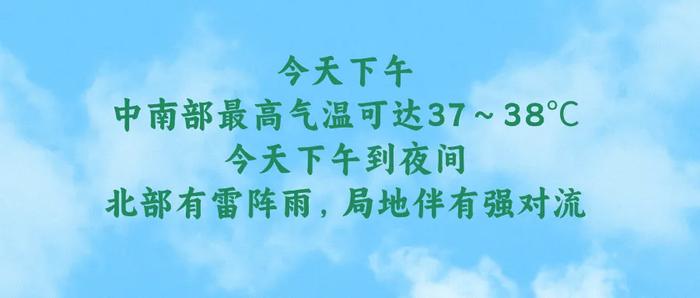 今天下午
中南部最高气温可达37～38℃
今天下午到夜间
北部有雷阵雨，局地伴有强对流